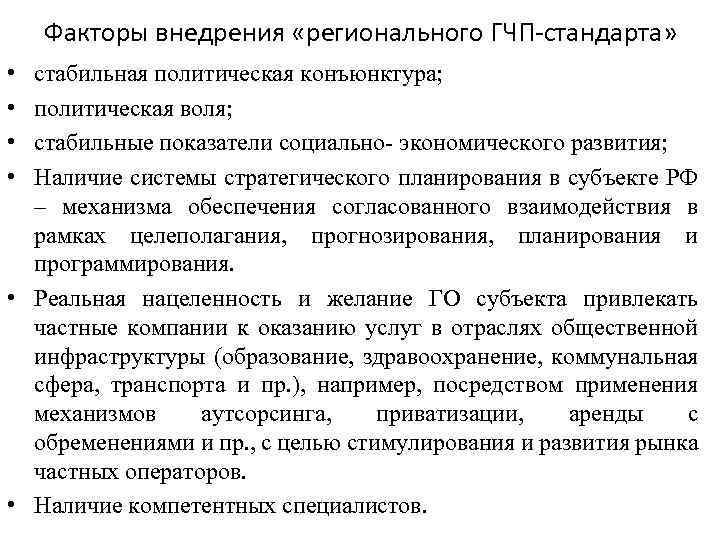 Факторы внедрения «регионального ГЧП-стандарта»

• стабильная политическая конъюнктура;
• политическая воля;
• стабильные показатели социально- экономического развития;
• Наличие системы стратегического планирования в субъекте РФ – механизма обеспечения согласованного взаимодействия в рамках целеполагания, прогнозирования, планирования и программирования.
• Реальная нацеленность и желание ГО субъекта привлекать частные компании к оказанию услуг в отраслях общественной инфраструктуры (образование, здравоохранение, коммунальная сфера, транспорта и пр.), например, посредством применения механизмов аутсорсинга, приватизации, аренды с обременениями и пр., с целью стимулирования и развития рынка частных операторов.
• Наличие компетентных специалистов.